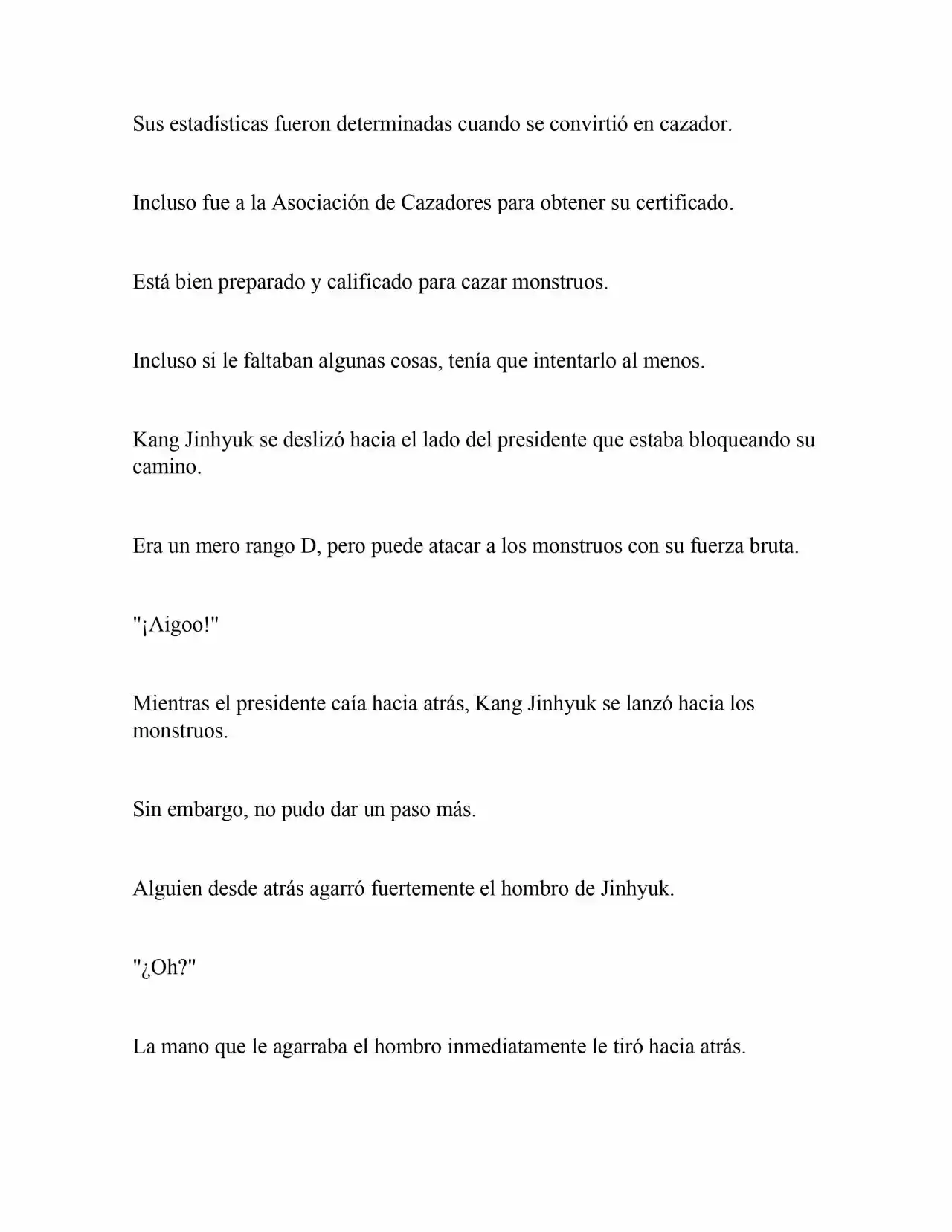 Sus estadísticas fueron determinadas cuando se convirtió en cazador.

Incluso fue a la Asociación de Cazadores para obtener su certificado.

Está bien preparado y calificado para cazar monstruos.

Incluso si le faltaban algunas cosas, tenía que intentarlo al menos.

Kang Jinhyuk se deslizó hacia el lado del presidente que estaba bloqueando su camino.

Era un mero rango D, pero puede atacar a los monstruos con su fuerza bruta.

"¡Aigoo!"

Mientras el presidente caía hacia atrás, Kang Jinhyuk se lanzó hacia los monstruos.

Sin embargo, no pudo dar un paso más.

Alguien desde atrás agarró fuertemente el hombro de Jinhyuk.

"¿Oh?"

La mano que le agarraba el hombro inmediatamente le tiró hacia atrás.